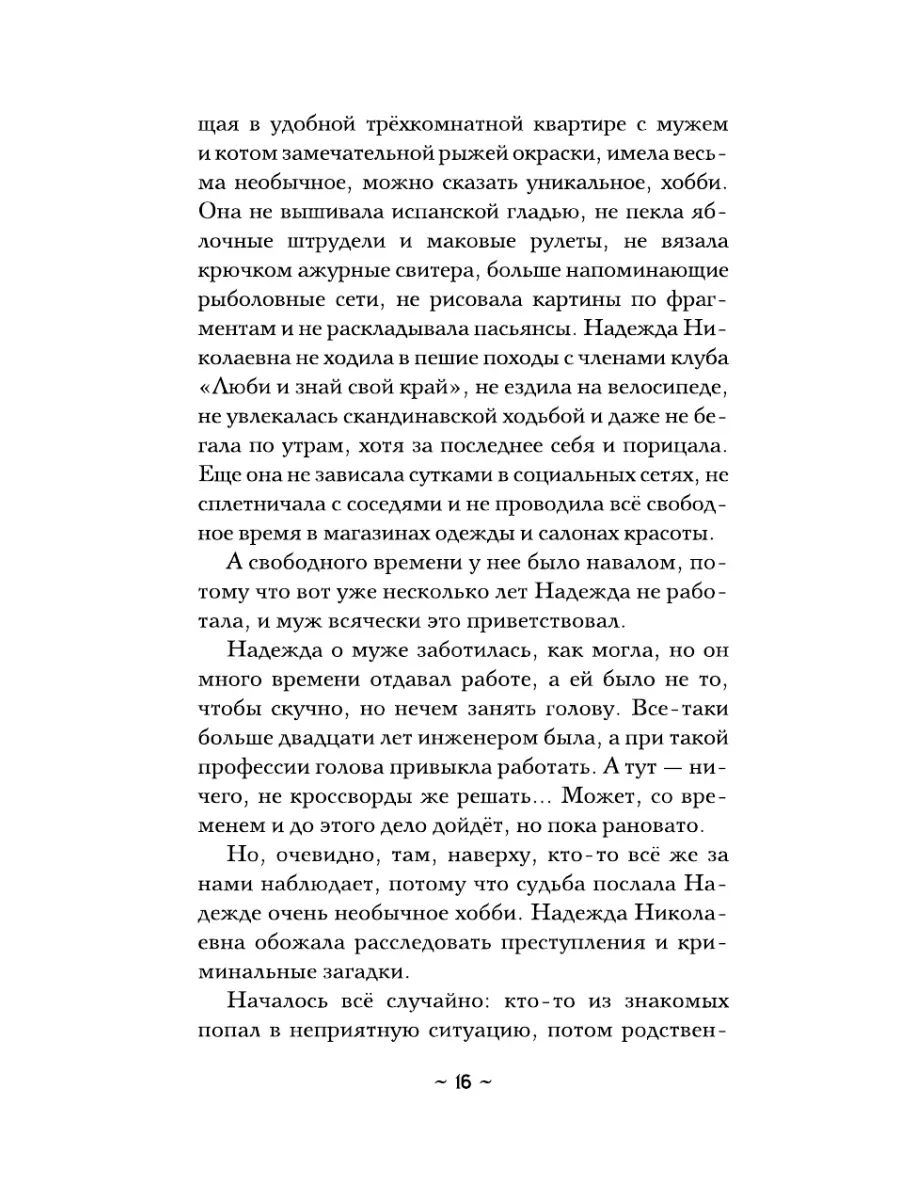 щая в удобной трёхкомнатной квартире с мужем и котом замечательной рыжей окраски, имела весьма необычное, можно сказать уникальное, хобби. Она не вышивала испанской гладью, не пекла яблочные штрудели и маковые рулеты, не вязала крючком ажурные свитера, больше напоминающие рыболовные сети, не рисовала картины по фрагментам и не раскладывала пасьянсы. Надежда Николаевна не ходила в пешие походы с членами клуба «Люби и знай свой край», не ездила на велосипеде, не увлекалась скандинавской ходьбой и даже не бегала по утрам, хотя за последнее себя и порицала. Еще она не зависала сутками в социальных сетях, не сплетничала с соседями и не проводила всё свободное время в магазинах одежды и салонах красоты.

А свободного времени у нее было навалом, потому что вот уже несколько лет Надежда не работала, и муж всячески это приветствовал.

Надежда о муже заботилась, как могла, но он много времени отдавал работе, а ей было не то, чтобы скучно, но нечем занять голову. Все-таки больше двадцати лет инженером была, а при такой профессии голова привыкла работать. А тут — ничего, не кроссворды же решать... Может, со временем и до этого дело дойдёт, но пока рановато.

Но, очевидно, там, наверху, кто-то всё же за нами наблюдает, потому что судьба послала Надежде очень необычное хобби. Надежда Николаевна обожала расследовать преступления и криминальные загадки.

Началось всё случайно: кто-то из знакомых попал в неприятную ситуацию, потом родствен-

~ 16 ~